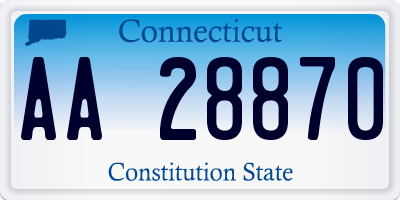 Connecticut

AA 28870

Constitution State